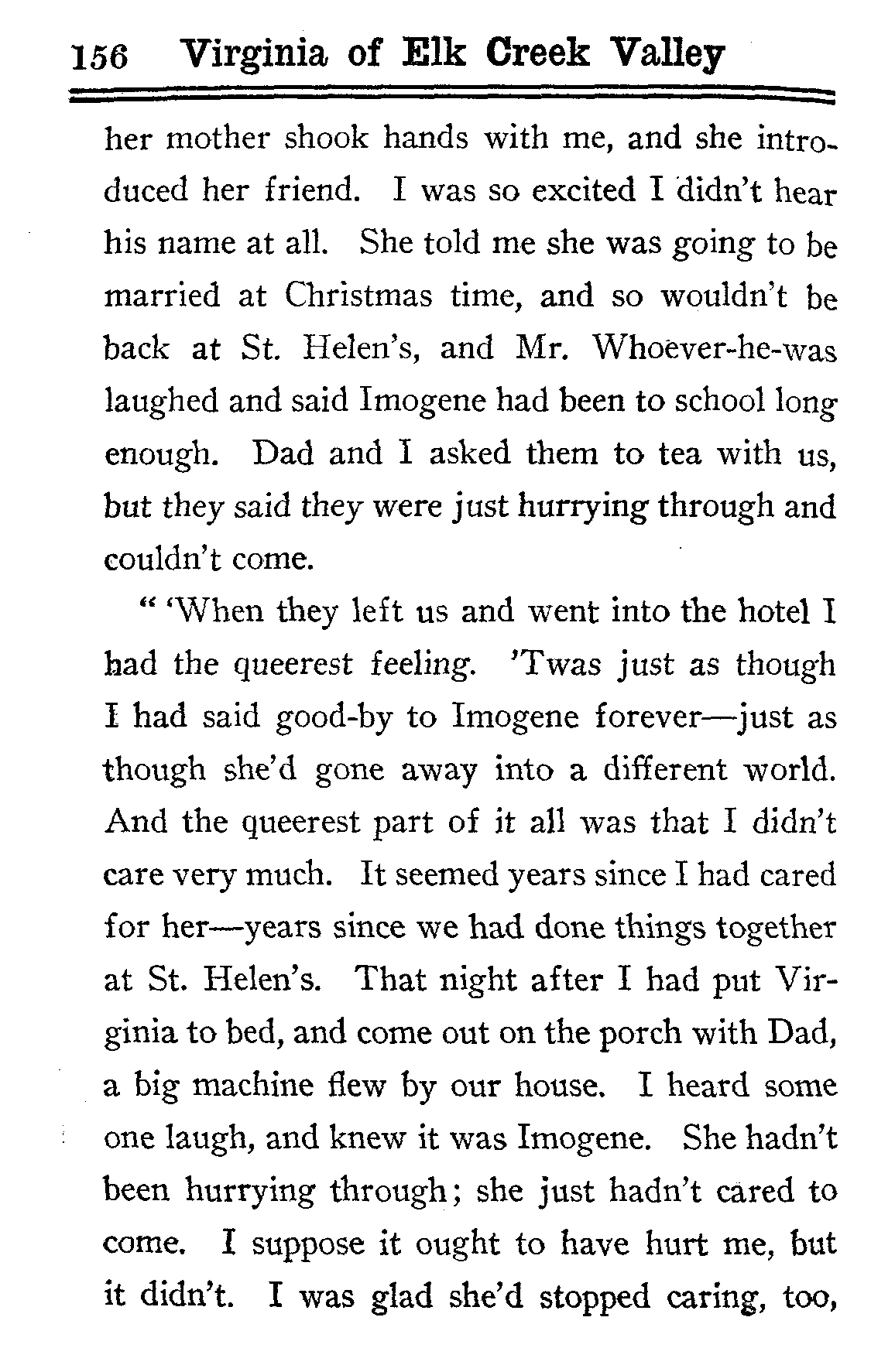 156 Virginia of Elk Creek Valley

her mother shook hands with me, and she introduced her friend. I was so excited I didn't hear his name at all. She told me she was going to be married at Christmas time, and so wouldn't be back at St. Helen's, and Mr. Whoever-he-was laughed and said Imogene had been to school long enough. Dad and I asked them to tea with us, but they said they were just hurrying through and couldn't come.

" 'When they left us and went into the hotel I had the queerest feeling. 'Twas just as though I had said good-by to Imogene forever—just as though she'd gone away into a different world. And the queerest part of it all was that I didn't care very much. It seemed years since I had cared for her—years since we had done things together at St. Helen's. That night after I had put Virginia to bed, and come out on the porch with Dad, a big machine flew by our house. I heard some one laugh, and knew it was Imogene. She hadn't been hurrying through; she just hadn't cared to come. I suppose it ought to have hurt me, but it didn't. I was glad she'd stopped caring, too,